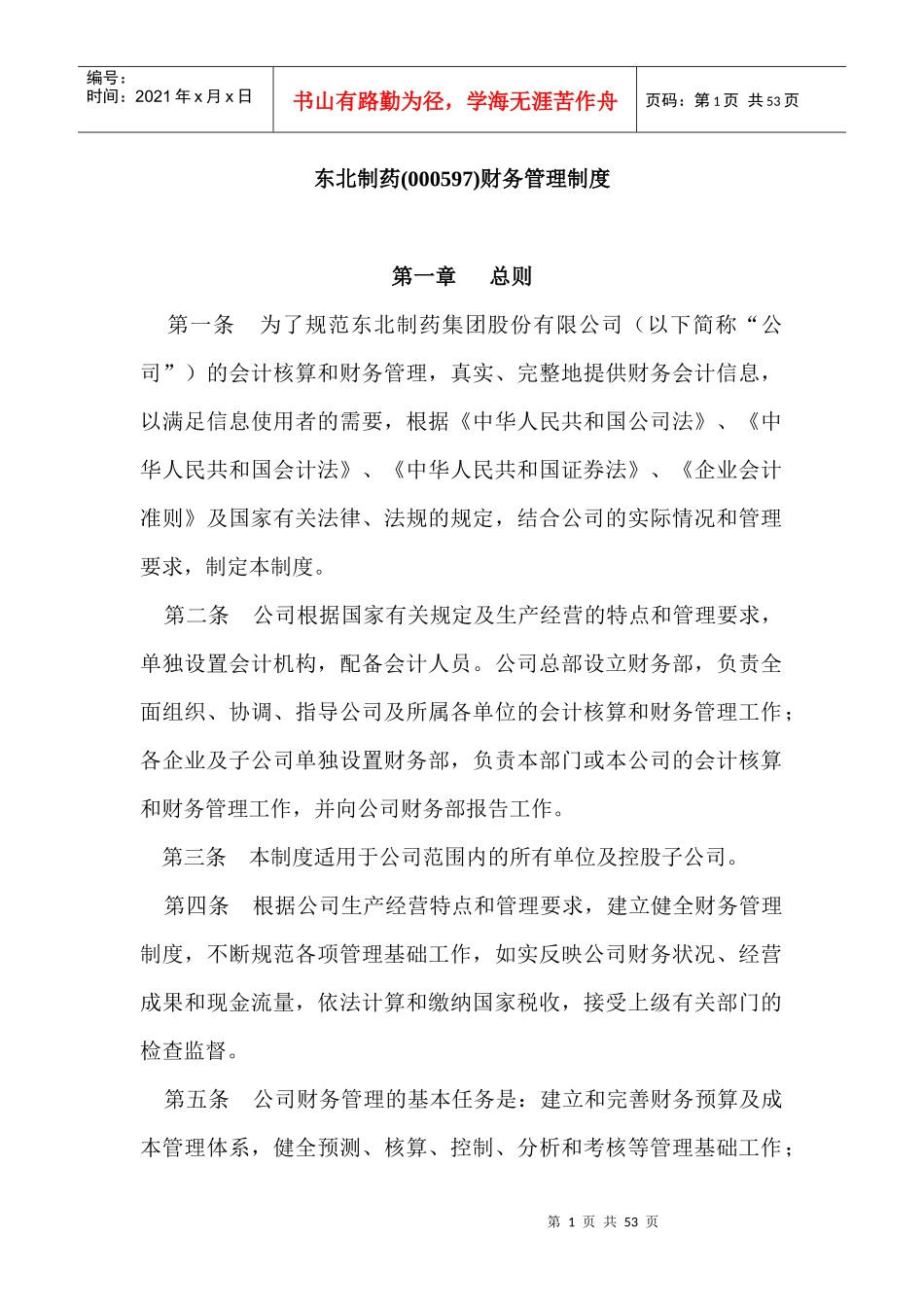 编号：
时间：2021 年 x 月 x 日

书山有路勤为径，学海无涯苦作舟

页码：第 1 页 共 53 页

东北制药(000597)财务管理制度

第一章 总则

第一条 为了规范东北制药集团股份有限公司（以下简称“公司”）的会计核算和财务管理，真实、完整地提供财务会计信息，以满足信息使用者的需要，根据《中华人民共和国公司法》、《中华人民共和国会计法》、《中华人民共和国证券法》、《企业会计准则》及国家有关法律、法规的规定，结合公司的实际情况和管理要求，制定本制度。

第二条 公司根据国家有关规定及生产经营的特点和管理要求，单独设置会计机构，配备会计人员。公司总部设立财务部，负责全面组织、协调、指导公司及所属各单位的会计核算和财务管理工作；各企业及子公司单独设置财务部，负责本部门或本公司的会计核算和财务管理工作，并向公司财务部报告工作。

第三条 本制度适用于公司范围内的所有单位及控股子公司。

第四条 根据公司生产经营特点和管理要求，建立健全财务管理制度，不断规范各项管理基础工作，如实反映公司财务状况、经营成果和现金流量，依法计算和缴纳国家税收，接受上级有关部门的检查监督。

第五条 公司财务管理的基本任务是：建立和完善财务预算及成本管理体系，健全预测、核算、控制、分析和考核等管理基础工作；

第 1 页 共 53 页